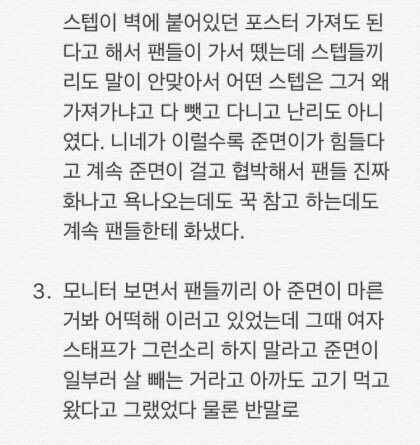 스텝이 벽에 붙어있던 포스터 가져도 된다고 해서 팬들이 가서 뗐는데 스텝들끼리도 말이 안맞아서 어떤 스텝은 그거 왜 가져가냐고 다 뺏고 다니고 난리도 아니였다. 니네가 이럴수록 준면이가 힘들다고 계속 준면이 걸고 협박해서 팬들 진짜 화나고 욕나오는데도 꾹 참고 하는데도 계속 팬들한테 화냈다.

3. 모니터 보면서 팬들끼리 아 준면이 마른거봐 어떡해 이러고 있었는데 그때 여자 스태프가 그런소리 하지 말라고 준면이 일부러 살 빼는 거라고 아까도 고기 먹고 왔다고 그랬었다 물론 반말로